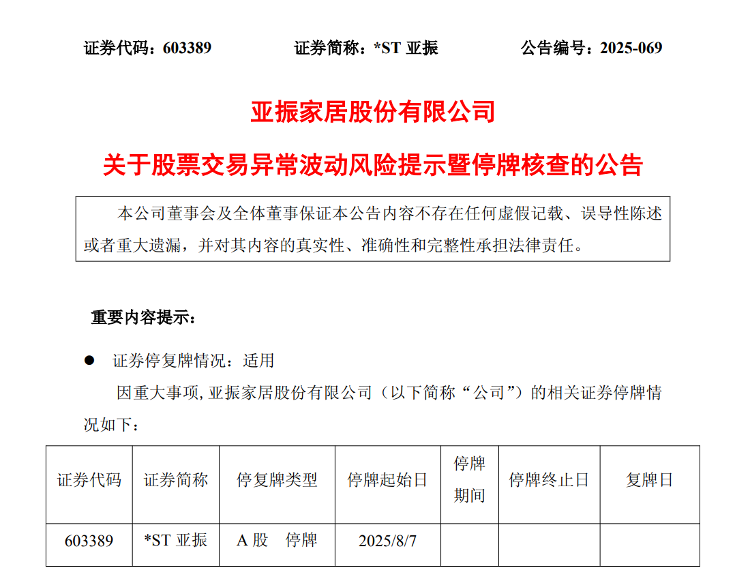 证券代码：603389　　证券简称：*ST 亚振　　公告编号：2025-069

亚振家居股份有限公司

关于股票交易异常波动风险提示暨停牌核查的公告

本公司董事会及全体董事保证本公告内容不存在任何虚假记载、误导性陈述或者重大遗漏，并对其内容的真实性、准确性和完整性承担法律责任。

重要内容提示：

● 证券停复牌情况：适用

因重大事项，亚振家居股份有限公司（以下简称“公司”）的相关证券停牌情况如下：

| 证券代码 | 证券简称 | 停复牌类型 | 停牌起始日 | 停牌期间 | 停牌终止日 | 复牌日 |
|---|---|---|---|---|---|---|
| 603389 | *ST 亚振 | A 股　停牌 | 2025/8/7 | | | |